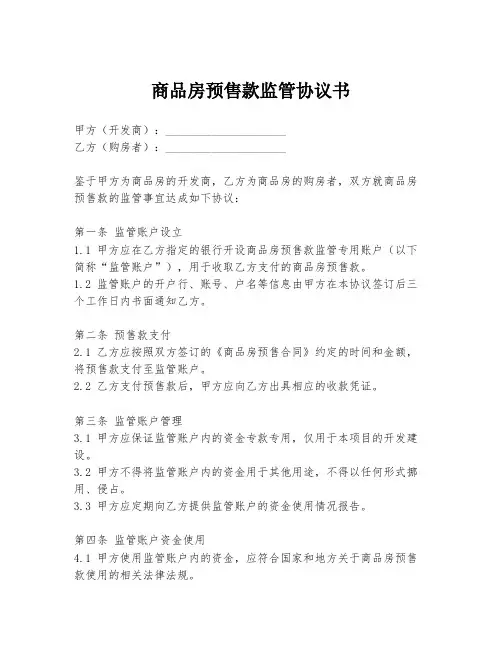 商品房预售款监管协议书

甲方（开发商）：____________________
乙方（购房者）：____________________

鉴于甲方为商品房的开发商，乙方为商品房的购房者，双方就商品房预售款的监管事宜达成如下协议：

第一条 监管账户设立
1.1 甲方应在乙方指定的银行开设商品房预售款监管专用账户（以下简称“监管账户”），用于收取乙方支付的商品房预售款。
1.2 监管账户的开户行、账号、户名等信息由甲方在本协议签订后三个工作日内书面通知乙方。

第二条 预售款支付
2.1 乙方应按照双方签订的《商品房预售合同》约定的时间和金额，将预售款支付至监管账户。
2.2 乙方支付预售款后，甲方应向乙方出具相应的收款凭证。

第三条 监管账户管理
3.1 甲方应保证监管账户内的资金专款专用，仅用于本项目的开发建设。
3.2 甲方不得将监管账户内的资金用于其他用途，不得以任何形式挪用、侵占。
3.3 甲方应定期向乙方提供监管账户的资金使用情况报告。

第四条 监管账户资金使用
4.1 甲方使用监管账户内的资金，应符合国家和地方关于商品房预售款使用的相关法律法规。